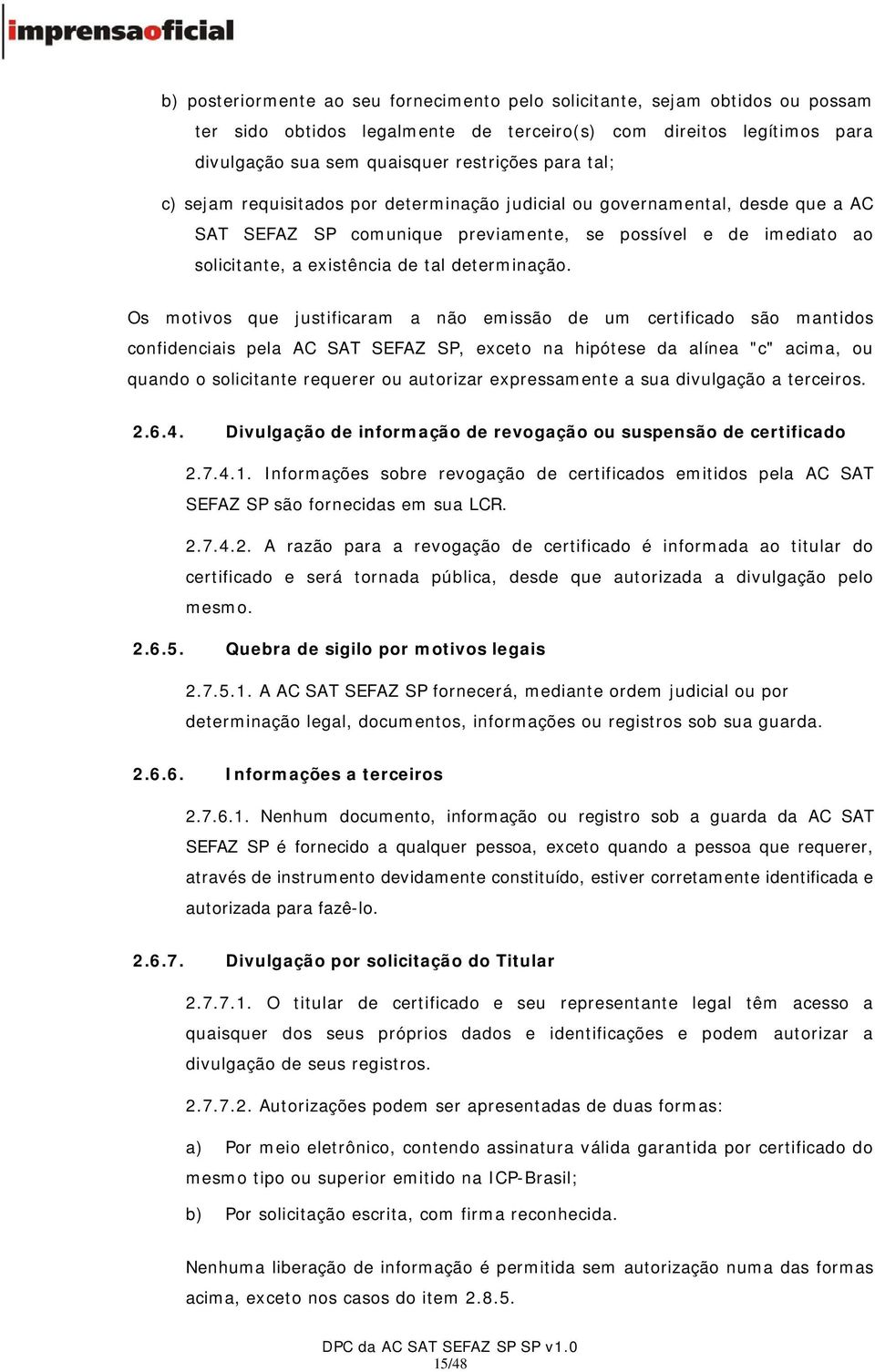 imprensaoficial

b) posteriormente ao seu fornecimento pelo solicitante, sejam obtidos ou possam ter sido obtidos legalmente de terceiro(s) com direitos legítimos para divulgação sua sem quaisquer restrições para tal;

c) sejam requisitados por determinação judicial ou governamental, desde que a AC SAT SEFAZ SP comunique previamente, se possível e de imediato ao solicitante, a existência de tal determinação.

Os motivos que justificaram a não emissão de um certificado são mantidos confidenciais pela AC SAT SEFAZ SP, exceto na hipótese da alínea "c" acima, ou quando o solicitante requerer ou autorizar expressamente a sua divulgação a terceiros.

2.6.4. Divulgação de informação de revogação ou suspensão de certificado

2.7.4.1. Informações sobre revogação de certificados emitidos pela AC SAT SEFAZ SP são fornecidas em sua LCR.

2.7.4.2. A razão para a revogação de certificado é informada ao titular do certificado e será tornada pública, desde que autorizada a divulgação pelo mesmo.

2.6.5. Quebra de sigilo por motivos legais

2.7.5.1. A AC SAT SEFAZ SP fornecerá, mediante ordem judicial ou por determinação legal, documentos, informações ou registros sob sua guarda.

2.6.6. Informações a terceiros

2.7.6.1. Nenhum documento, informação ou registro sob a guarda da AC SAT SEFAZ SP é fornecido a qualquer pessoa, exceto quando a pessoa que requerer, através de instrumento devidamente constituído, estiver corretamente identificada e autorizada para fazê-lo.

2.6.7. Divulgação por solicitação do Titular

2.7.7.1. O titular de certificado e seu representante legal têm acesso a quaisquer dos seus próprios dados e identificações e podem autorizar a divulgação de seus registros.

2.7.7.2. Autorizações podem ser apresentadas de duas formas:

a) Por meio eletrônico, contendo assinatura válida garantida por certificado do mesmo tipo ou superior emitido na ICP-Brasil;

b) Por solicitação escrita, com firma reconhecida.

Nenhuma liberação de informação é permitida sem autorização numa das formas acima, exceto nos casos do item 2.8.5.

DPC da AC SAT SEFAZ SP SP v1.0
15/48